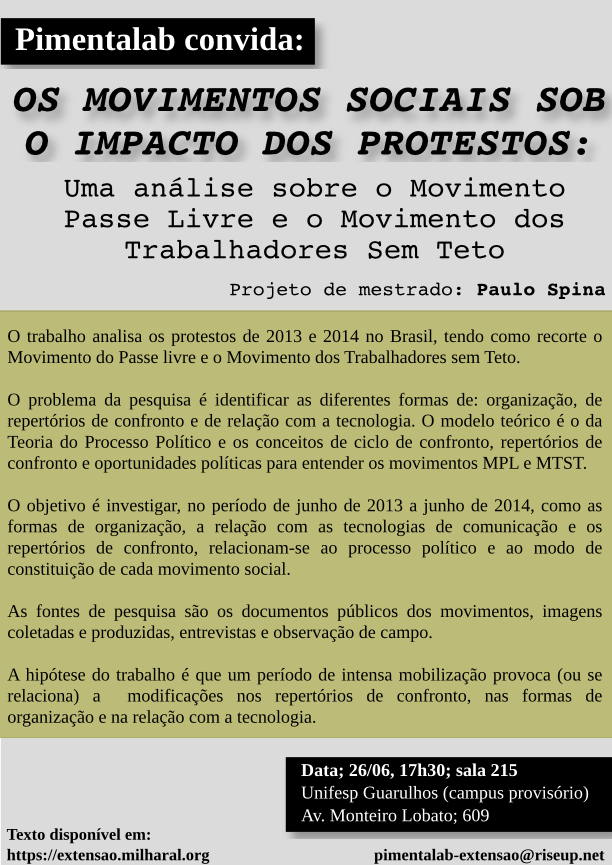 Pimentalab convida:

OS MOVIMENTOS SOCIAIS SOB O IMPACTO DOS PROTESTOS:

Uma análise sobre o Movimento Passe Livre e o Movimento dos Trabalhadores Sem Teto

Projeto de mestrado: Paulo Spina

O trabalho analisa os protestos de 2013 e 2014 no Brasil, tendo como recorte o Movimento do Passe livre e o Movimento dos Trabalhadores sem Teto.

O problema da pesquisa é identificar as diferentes formas de: organização, de repertórios de confronto e de relação com a tecnologia. O modelo teórico é o da Teoria do Processo Político e os conceitos de ciclo de confronto, repertórios de confronto e oportunidades políticas para entender os movimentos MPL e MTST.

O objetivo é investigar, no período de junho de 2013 a junho de 2014, como as formas de organização, a relação com as tecnologias de comunicação e os repertórios de confronto, relacionam-se ao processo político e ao modo de constituição de cada movimento social.

As fontes de pesquisa são os documentos públicos dos movimentos, imagens coletadas e produzidas, entrevistas e observação de campo.

A hipótese do trabalho é que um período de intensa mobilização provoca (ou se relaciona) a modificações nos repertórios de confronto, nas formas de organização e na relação com a tecnologia.

Data; 26/06, 17h30; sala 215
Unifesp Guarulhos (campus provisório)
Av. Monteiro Lobato; 609

Texto disponível em:
https://extensao.milharal.org

pimentalab-extensao@riseup.net